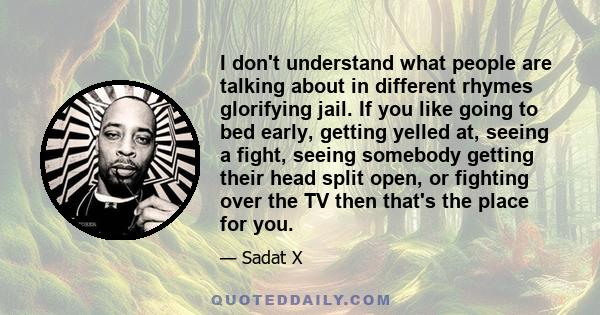 I don't understand what people are talking about in different rhymes glorifying jail. If you like going to bed early, getting yelled at, seeing a fight, seeing somebody getting their head split open, or fighting over the TV then that's the place for you.

— Sadat X

QUOTEDDAILY.COM